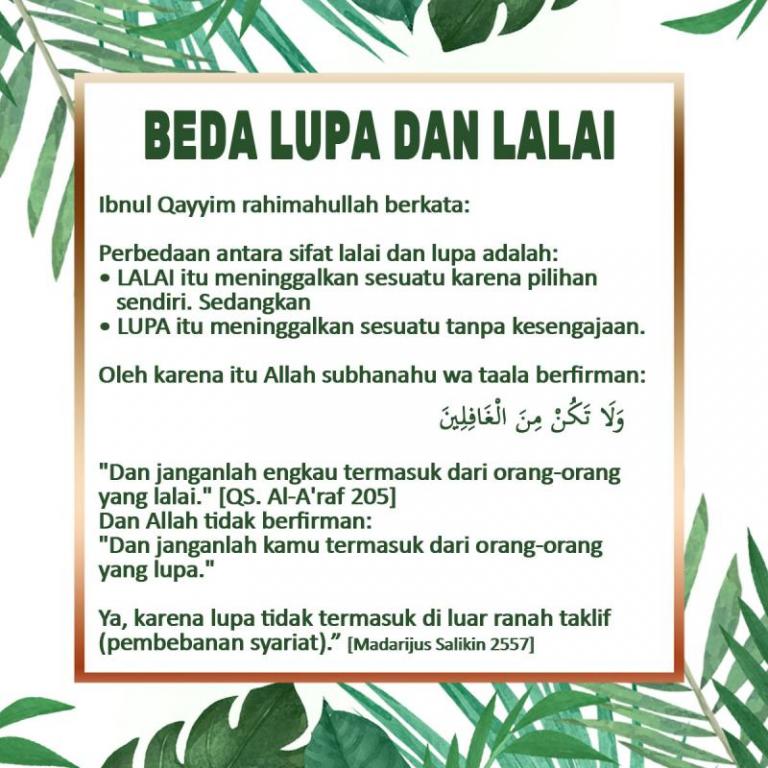 BEDA LUPA DAN LALAI

Ibnul Qayyim rahimahullah berkata:

Perbedaan antara sifat lalai dan lupa adalah:
• LALAI itu meninggalkan sesuatu karena pilihan sendiri. Sedangkan
• LUPA itu meninggalkan sesuatu tanpa kesengajaan.

Oleh karena itu Allah subhanahu wa taala berfirman:
وَلَا تَكُنْ مِنَ الْغَافِلِينَ

"Dan janganlah engkau termasuk dari orang-orang yang lalai." [QS. Al-A'raf 205]
Dan Allah tidak berfirman:
"Dan janganlah kamu termasuk dari orang-orang yang lupa."

Ya, karena lupa tidak termasuk di luar ranah taklif (pembebanan syariat)." [Madarijus Salikin 2557]